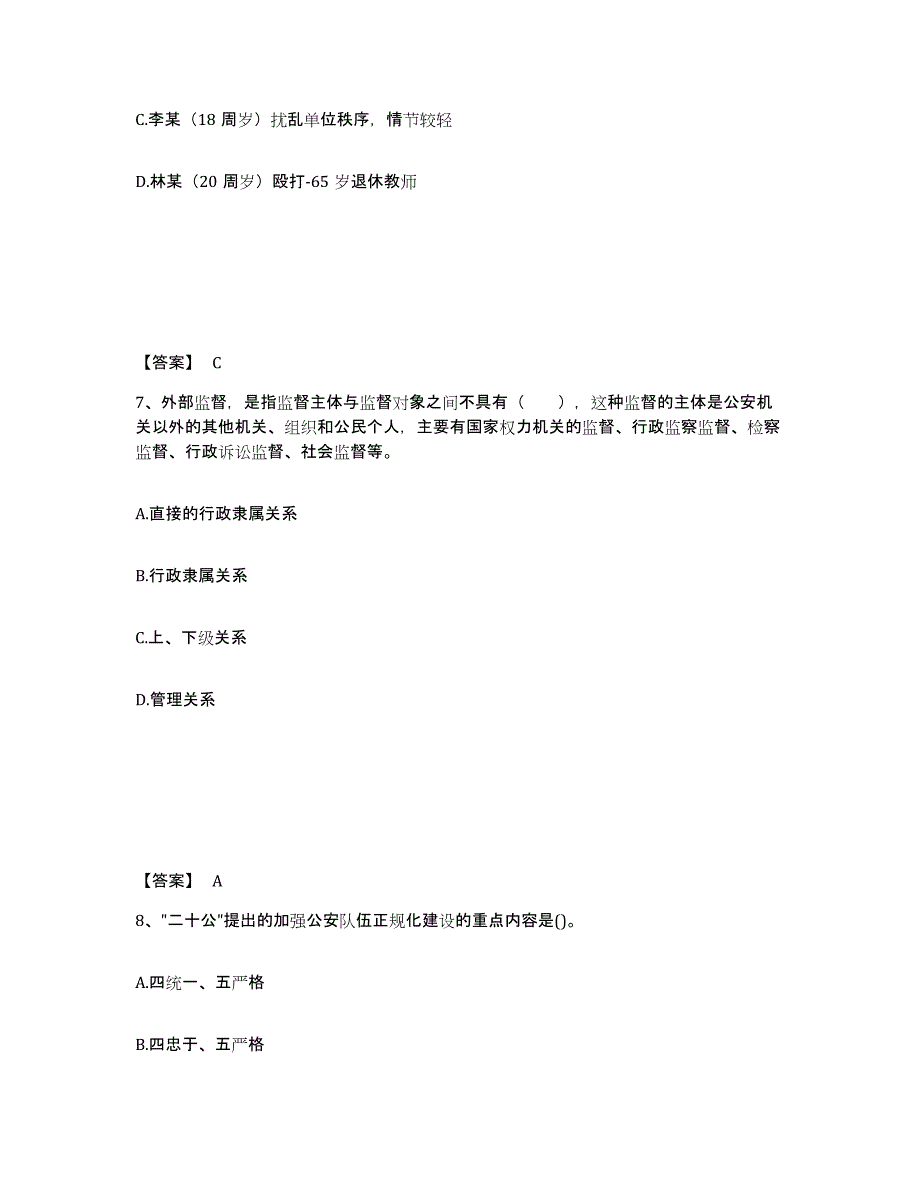 C.李某（18 周岁）扰乱单位秩序，情节较轻

D.林某（20 周岁）殴打-65 岁退休教师

【答案】 C

7、外部监督，是指监督主体与监督对象之间不具有（　　），这种监督的主体是公安机关以外的其他机关、组织和公民个人，主要有国家权力机关的监督、行政监察监督、检察监督、行政诉讼监督、社会监督等。

A.直接的行政隶属关系

B.行政隶属关系

C.上、下级关系

D.管理关系

【答案】 A

8、"二十公"提出的加强公安队伍正规化建设的重点内容是()。

A.四统一、五严格

B.四忠于、五严格